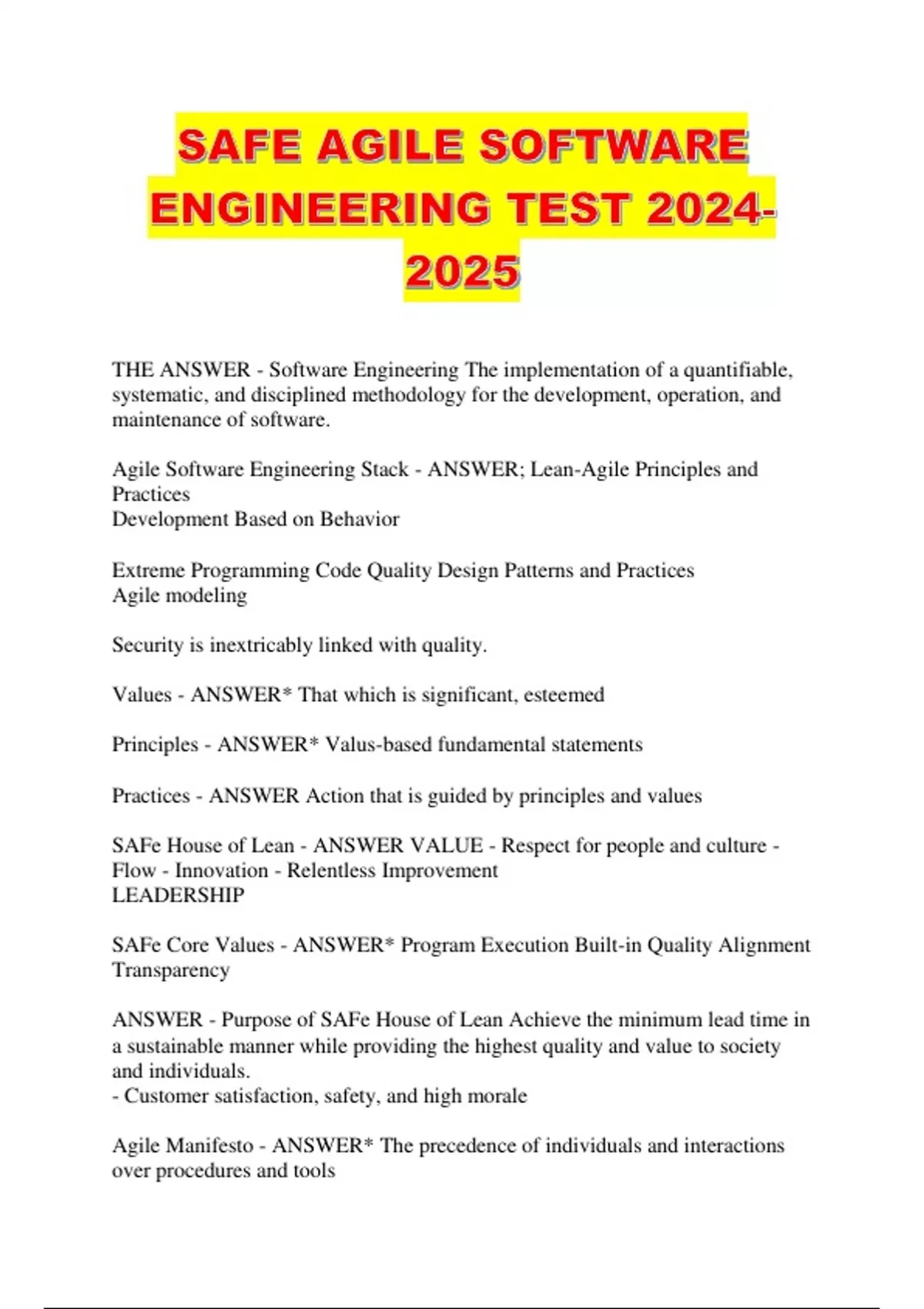 SAFE AGILE SOFTWARE ENGINEERING TEST 2024-2025

THE ANSWER - Software Engineering The implementation of a quantifiable, systematic, and disciplined methodology for the development, operation, and maintenance of software.

Agile Software Engineering Stack - ANSWER; Lean-Agile Principles and Practices
Development Based on Behavior

Extreme Programming Code Quality Design Patterns and Practices
Agile modeling

Security is inextricably linked with quality.

Values - ANSWER* That which is significant, esteemed

Principles - ANSWER* Valus-based fundamental statements

Practices - ANSWER Action that is guided by principles and values

SAFe House of Lean - ANSWER VALUE - Respect for people and culture - Flow - Innovation - Relentless Improvement
LEADERSHIP

SAFe Core Values - ANSWER* Program Execution Built-in Quality Alignment Transparency

ANSWER - Purpose of SAFe House of Lean Achieve the minimum lead time in a sustainable manner while providing the highest quality and value to society and individuals.
- Customer satisfaction, safety, and high morale

Agile Manifesto - ANSWER* The precedence of individuals and interactions over procedures and tools